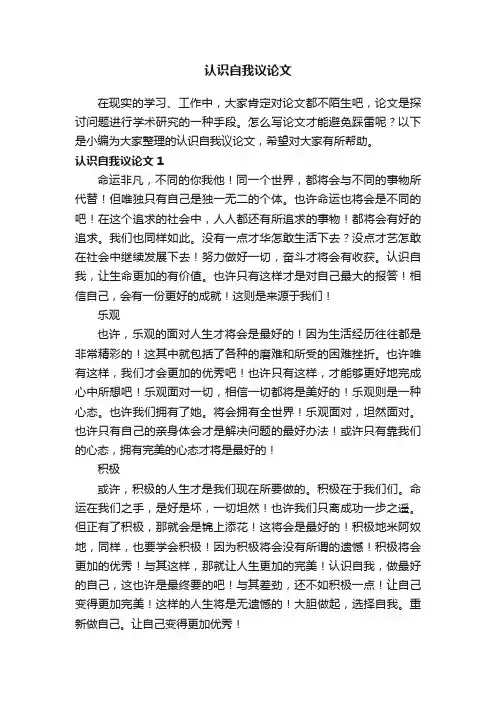 认识自我议论文

在现实的学习、工作中，大家肯定对论文都不陌生吧，论文是探讨问题进行学术研究的一种手段。怎么写论文才能避免踩雷呢？以下是小编为大家整理的认识自我议论文，希望对大家有所帮助。

认识自我议论文 1

命运非凡，不同的你我他！同一个世界，都将会与不同的事物所代替！但唯独只有自己是独一无二的个体。也许命运也将会是不同的吧！在这个追求的社会中，人人都还有所追求的事物！都将会有好的追求。我们也同样如此。没有一点才华怎敢生活下去？没点才艺怎敢在社会中继续发展下去！努力做好一切，奋斗才将会有收获。认识自我，让生命更加的有价值。也许只有这样才是对自己最大的报答！相信自己，会有一份更好的成就！这则是来源于我们！

乐观

也许，乐观的面对人生才将会是最好的！因为生活经历往往都是非常精彩的！这其中就包括了各种的磨难和所受的困难挫折。也许唯有这样，我们才会更加的优秀吧！也许只有这样，才能够更好地完成心中所想吧！乐观面对一切，相信一切都将是美好的！乐观则是一种心态。也许我们拥有了她。将会拥有全世界！乐观面对，坦然面对。也许只有自己的亲身体会才是解决问题的最好办法！或许只有靠我们的心态，拥有完美的心态才将是最好的！

积极

或许，积极的人生才是我们现在所要做的。积极在于我们们。命运在我们之手，是好是坏，一切坦然！也许我们只离成功一步之遥。但正有了积极，那就会是锦上添花！这将会是最好的！积极地米阿奴地，同样，也要学会积极！因为积极将会没有所谓的遗憾！积极将会更加的优秀！与其这样，那就让人生更加的完美！认识自我，做最好的自己，这也许是最终要的吧！与其差劲，还不如积极一点！让自己变得更加完美！这样的人生将是无遗憾的！大胆做起，选择自我。重新做自己。让自己变得更加优秀！